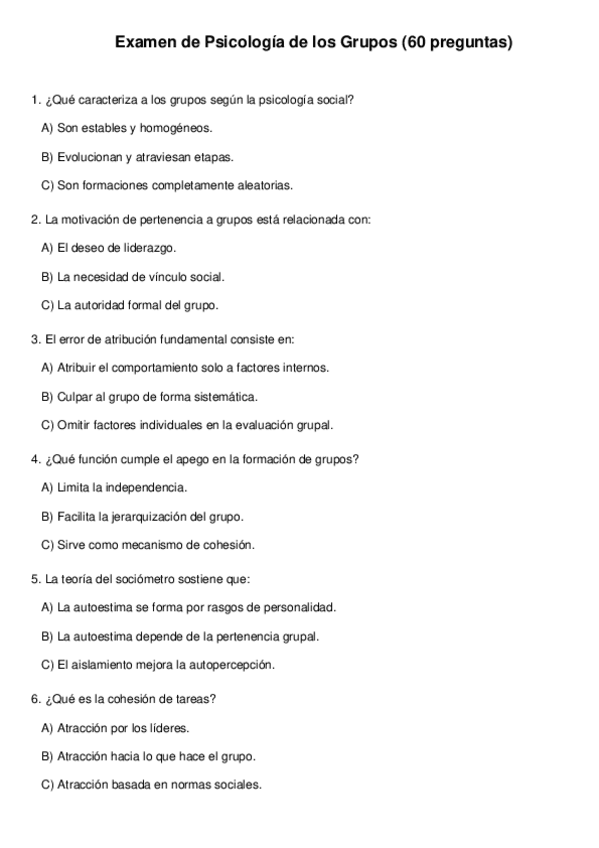 Examen de Psicología de los Grupos (60 preguntas)

1. ¿Qué caracteriza a los grupos según la psicología social?

A) Son estables y homogéneos.

B) Evolucionan y atraviesan etapas.

C) Son formaciones completamente aleatorias.

2. La motivación de pertenencia a grupos está relacionada con:

A) El deseo de liderazgo.

B) La necesidad de vínculo social.

C) La autoridad formal del grupo.

3. El error de atribución fundamental consiste en:

A) Atribuir el comportamiento solo a factores internos.

B) Culpar al grupo de forma sistemática.

C) Omitir factores individuales en la evaluación grupal.

4. ¿Qué función cumple el apego en la formación de grupos?

A) Limita la independencia.

B) Facilita la jerarquización del grupo.

C) Sirve como mecanismo de cohesión.

5. La teoría del sociómetro sostiene que:

A) La autoestima se forma por rasgos de personalidad.

B) La autoestima depende de la pertenencia grupal.

C) El aislamiento mejora la autopercepción.

6. ¿Qué es la cohesión de tareas?

A) Atracción por los líderes.

B) Atracción hacia lo que hace el grupo.

C) Atracción basada en normas sociales.